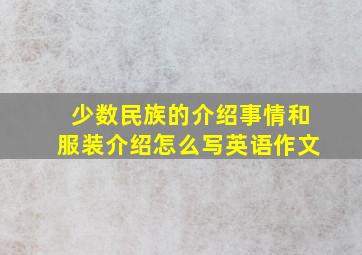 少数民族的介绍事情和服装介绍怎么写英语作文